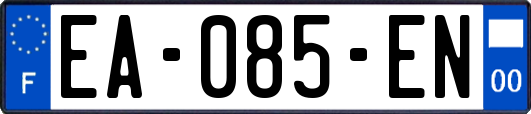 F
EA-085-EN
00